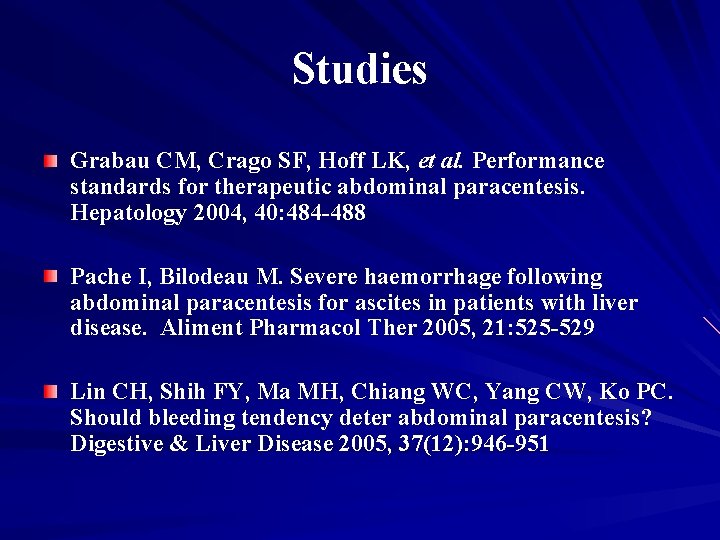 Studies

Grabau CM, Crago SF, Hoff LK, et al. Performance standards for therapeutic abdominal paracentesis. Hepatology 2004, 40:484-488

Pache I, Bilodeau M. Severe haemorrhage following abdominal paracentesis for ascites in patients with liver disease. Aliment Pharmacol Ther 2005, 21:525-529

Lin CH, Shih FY, Ma MH, Chiang WC, Yang CW, Ko PC. Should bleeding tendency deter abdominal paracentesis? Digestive & Liver Disease 2005, 37(12):946-951